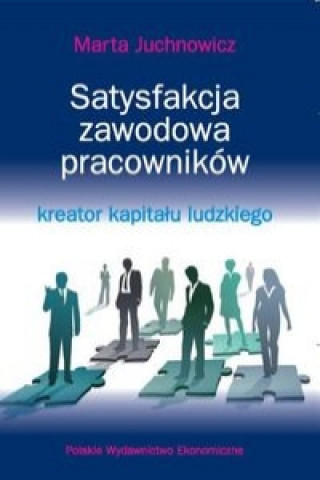 Marta Juchnowicz

Satysfakcja zawodowa pracowników

kreator kapitału ludzkiego

Polskie Wydawnictwo Ekonomiczne